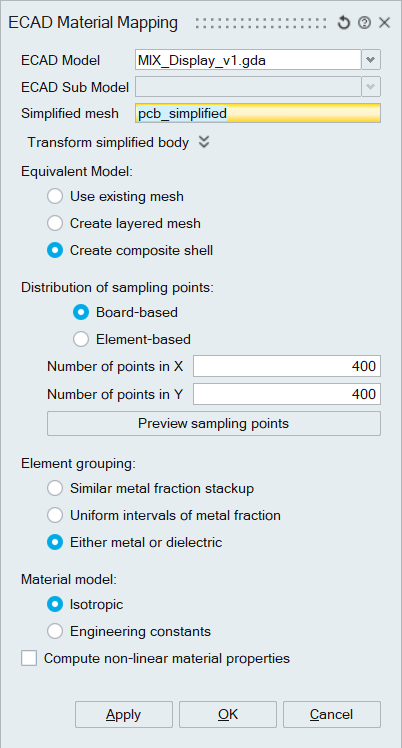 ECAD Material Mapping

ECAD Model MIX_Display_v1.gda
ECAD Sub Model
Simplified mesh pcb_simplified
Transform simplified body

Equivalent Model:
Use existing mesh
Create layered mesh
Create composite shell

Distribution of sampling points:
Board-based
Element-based
Number of points in X 400
Number of points in Y 400
Preview sampling points

Element grouping:
Similar metal fraction stackup
Uniform intervals of metal fraction
Either metal or dielectric

Material model:
Isotropic
Engineering constants
Compute non-linear material properties

Apply OK Cancel